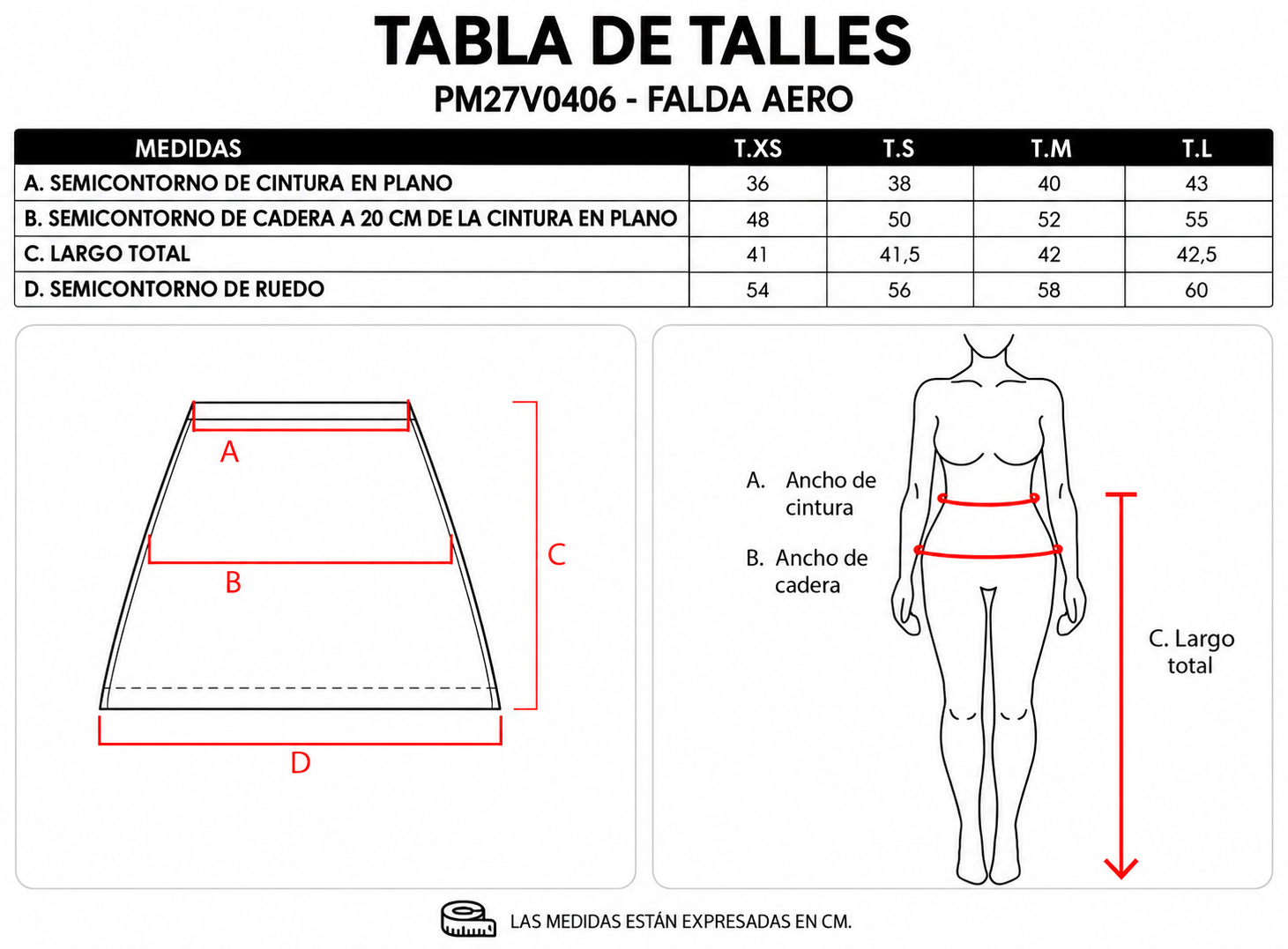 TABLA DE TALLES
PM27V0406 - FALDA AERO

| MEDIDAS | T.XS | T.S | T.M | T.L |
|---|---|---|---|---|
| A. SEMICONTORNO DE CINTURA EN PLANO | 36 | 38 | 40 | 43 |
| B. SEMICONTORNO DE CADERA A 20 CM DE LA CINTURA EN PLANO | 48 | 50 | 52 | 55 |
| C. LARGO TOTAL | 41 | 41,5 | 42 | 42,5 |
| D. SEMICONTORNO DE RUEDO | 54 | 56 | 58 | 60 |

A

B

C

D

A. Ancho de cintura

B. Ancho de cadera

C. Largo total

LAS MEDIDAS ESTÁN EXPRESADAS EN CM.